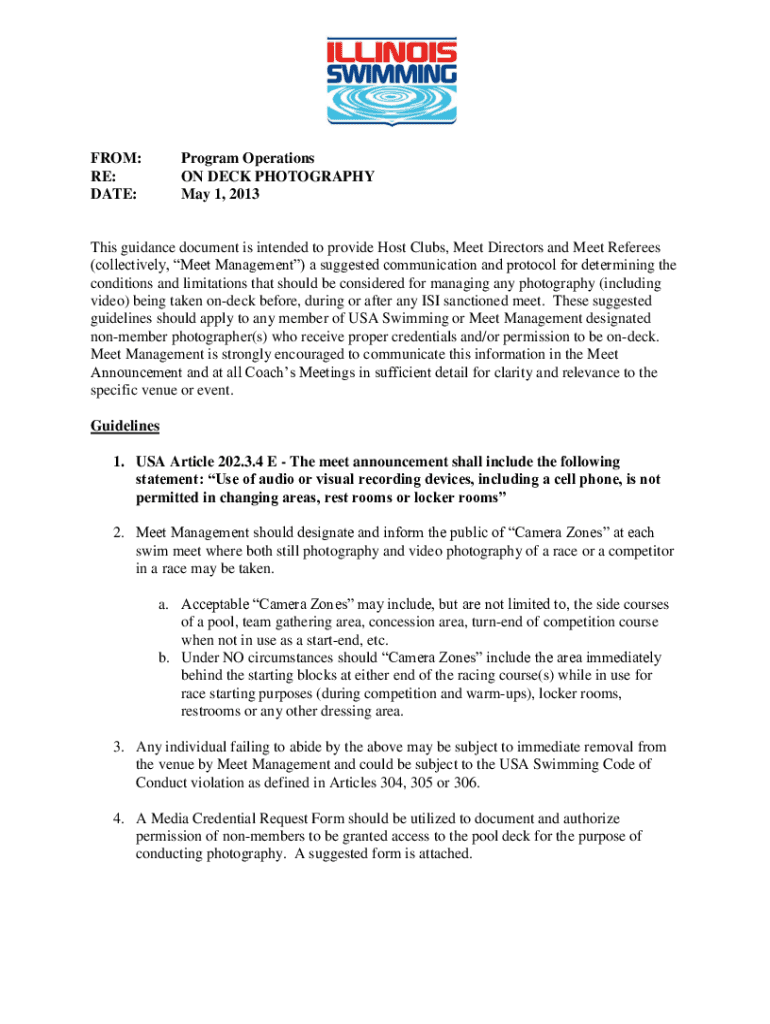 ILLINOIS SWIMMING

FROM: Program Operations
RE: ON DECK PHOTOGRAPHY
DATE: May 1, 2013

This guidance document is intended to provide Host Clubs, Meet Directors and Meet Referees (collectively, “Meet Management”) a suggested communication and protocol for determining the conditions and limitations that should be considered for managing any photography (including video) being taken on-deck before, during or after any ISI sanctioned meet. These suggested guidelines should apply to any member of USA Swimming or Meet Management designated non-member photographer(s) who receive proper credentials and/or permission to be on-deck. Meet Management is strongly encouraged to communicate this information in the Meet Announcement and at all Coach’s Meetings in sufficient detail for clarity and relevance to the specific venue or event.

Guidelines

1. USA Article 202.3.4 E - The meet announcement shall include the following statement: “Use of audio or visual recording devices, including a cell phone, is not permitted in changing areas, rest rooms or locker rooms”

2. Meet Management should designate and inform the public of “Camera Zones” at each swim meet where both still photography and video photography of a race or a competitor in a race may be taken.

a. Acceptable “Camera Zones” may include, but are not limited to, the side courses of a pool, team gathering area, concession area, turn-end of competition course when not in use as a start-end, etc.
b. Under NO circumstances should “Camera Zones” include the area immediately behind the starting blocks at either end of the racing course(s) while in use for race starting purposes (during competition and warm-ups), locker rooms, restrooms or any other dressing area.

3. Any individual failing to abide by the above may be subject to immediate removal from the venue by Meet Management and could be subject to the USA Swimming Code of Conduct violation as defined in Articles 304, 305 or 306.

4. A Media Credential Request Form should be utilized to document and authorize permission of non-members to be granted access to the pool deck for the purpose of conducting photography. A suggested form is attached.